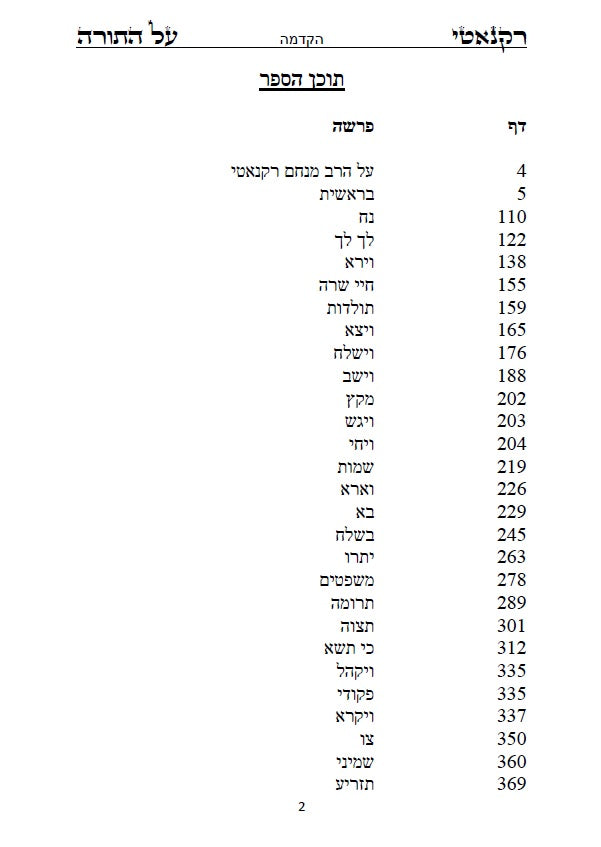 רקנאטי הקדמה על התורה

תוכן הספר

דף פרשה

4 על הרב מנחם רקנאטי
5 בראשית
110 נח
122 לך לך
138 וירא
155 חיי שרה
159 תולדות
165 ויצא
176 וישלח
188 וישב
202 מקץ
203 ויגש
204 ויחי
219 שמות
226 וארא
229 בא
245 בשלח
263 יתרו
278 משפטים
289 תרומה
301 תצוה
312 כי תשא
335 ויקהל
335 פקודי
337 ויקרא
350 צו
360 שמיני
369 תזריע

2